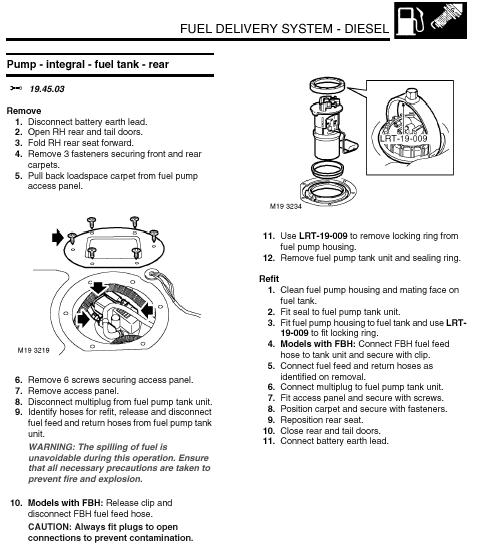 FUEL DELIVERY SYSTEM - DIESEL

Pump - integral - fuel tank - rear

19.45.03

Remove
1. Disconnect battery earth lead.
2. Open RH rear and tail doors.
3. Fold RH rear seat forward.
4. Remove 3 fasteners securing front and rear carpets.
5. Pull back loadspace carpet from fuel pump access panel.

M19 3219

6. Remove 6 screws securing access panel.
7. Remove access panel.
8. Disconnect multiplug from fuel pump tank unit.
9. Identify hoses for refit, release and disconnect fuel feed and return hoses from fuel pump tank unit.
WARNING: The spilling of fuel is unavoidable during this operation. Ensure that all necessary precautions are taken to prevent fire and explosion.

10. Models with FBH: Release clip and disconnect FBH fuel feed hose.
CAUTION: Always fit plugs to open connections to prevent contamination.

LRT-19-009

M19 3234

11. Use LRT-19-009 to remove locking ring from fuel pump housing.
12. Remove fuel pump tank unit and sealing ring.

Refit
1. Clean fuel pump housing and mating face on fuel tank.
2. Fit seal to fuel pump tank unit.
3. Fit fuel pump housing to fuel tank and use LRT-19-009 to fit locking ring.
4. Models with FBH: Connect FBH fuel feed hose to tank unit and secure with clip.
5. Connect fuel feed and return hoses as identified on removal.
6. Connect multiplug to fuel pump tank unit.
7. Fit access panel and secure with screws.
8. Position carpet and secure with fasteners.
9. Reposition rear seat.
10. Close rear and tail doors.
11. Connect battery earth lead.